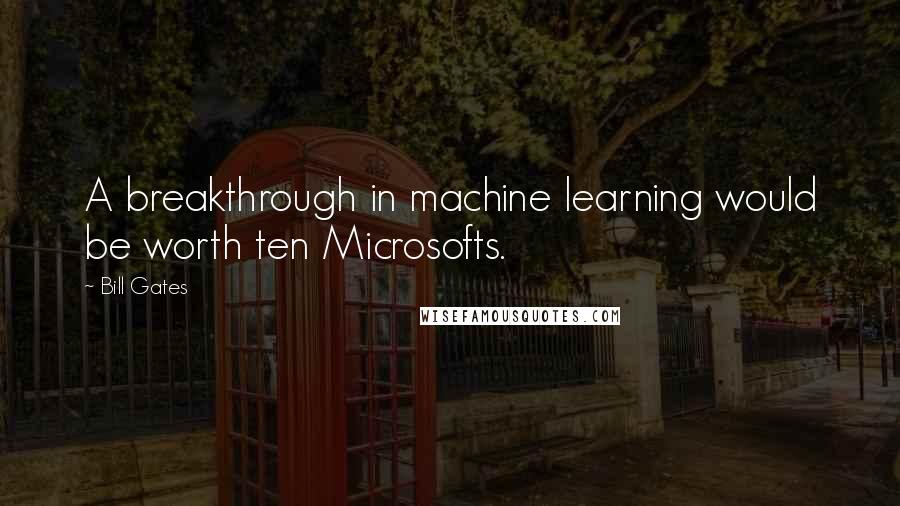 A breakthrough in machine learning would be worth ten Microsofts.

~ Bill Gates

WISEFAMOUSQUOTES.COM